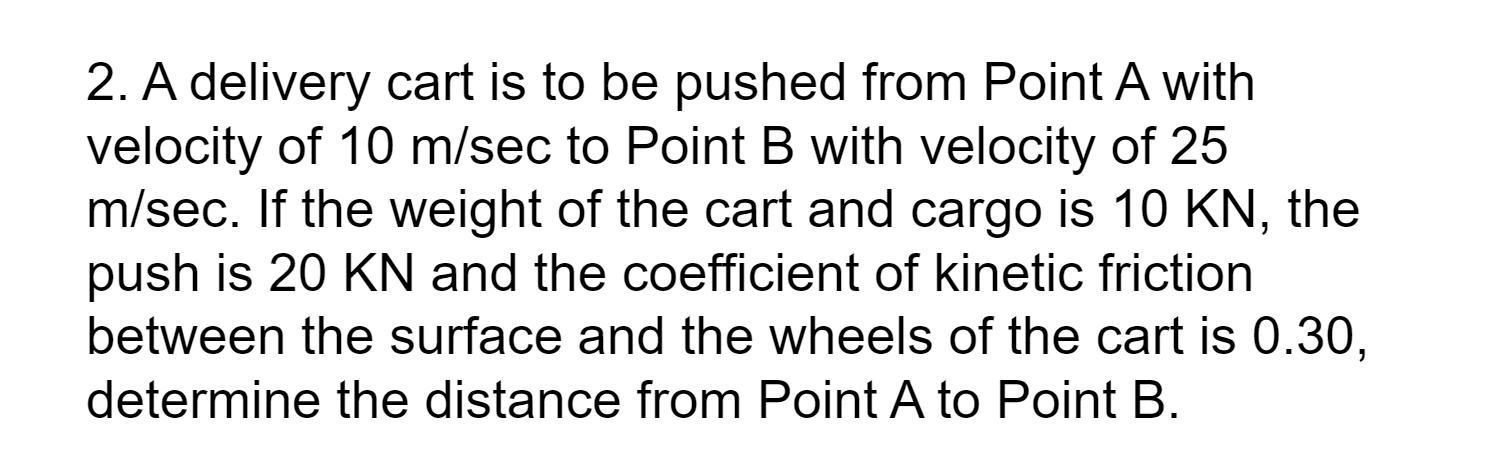 2. A delivery cart is to be pushed from Point A with velocity of 10 m/sec to Point B with velocity of 25 m/sec. If the weight of the cart and cargo is 10 KN, the push is 20 KN and the coefficient of kinetic friction between the surface and the wheels of the cart is 0.30, determine the distance from Point A to Point B.